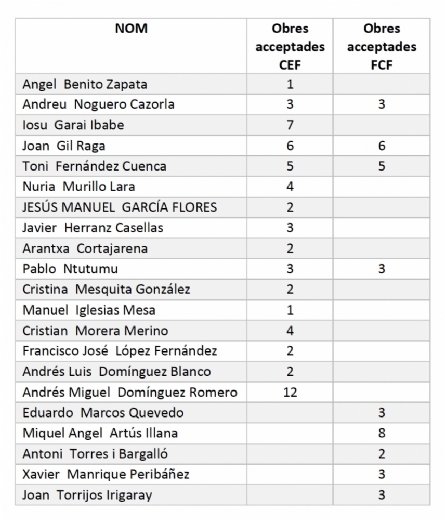 | NOM | Obres acceptades CEF | Obres acceptades FCF |
|---|---|---|
| Angel Benito Zapata | 1 | |
| Andreu Noguero Cazorla | 3 | 3 |
| Iosu Garai Ibabe | 7 | |
| Joan Gil Raga | 6 | 6 |
| Toni Fernández Cuenca | 5 | 5 |
| Nuria Murillo Lara | 4 | |
| JESÚS MANUEL GARCÍA FLORES | 2 | |
| Javier Herranz Casellas | 3 | |
| Arantxa Cortajarena | 2 | |
| Pablo Ntutumu | 3 | 3 |
| Cristina Mesquita González | 2 | |
| Manuel Iglesias Mesa | 1 | |
| Cristian Morera Merino | 4 | |
| Francisco José López Fernández | 2 | |
| Andrés Luis Domínguez Blanco | 2 | |
| Andrés Miguel Domínguez Romero | 12 | |
| Eduardo Marcos Quevedo | | 3 |
| Miquel Angel Artús Illana | | 8 |
| Antoni Torres i Bargalló | | 2 |
| Xavier Manrique Peribáñez | | 3 |
| Joan Torrijos Irigaray | | 3 |